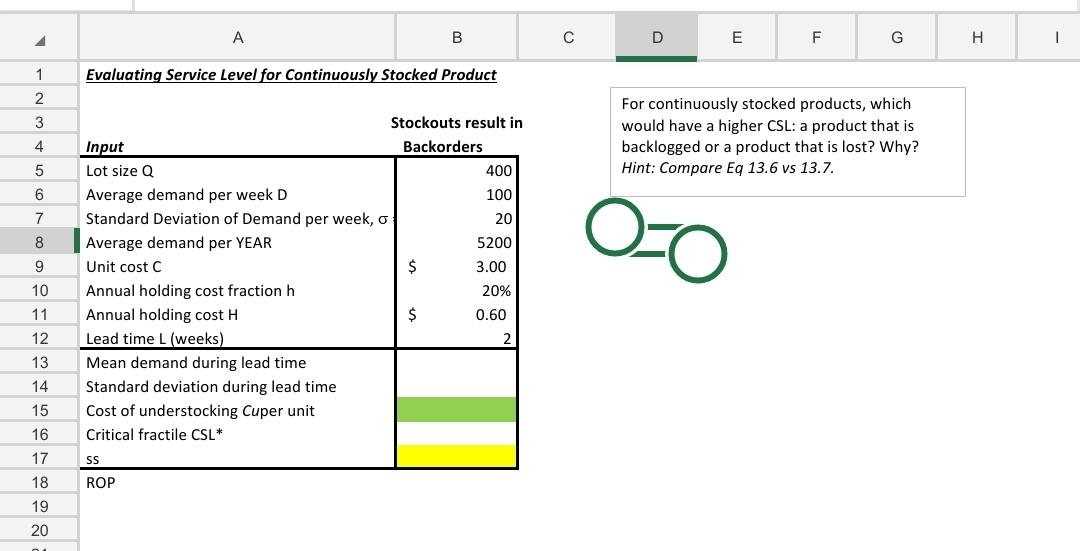 | | A | B | C | D | E | F | G | H | I |
|---|---|---|---|---|---|---|---|---|---|
| 1 | Evaluating Service Level for Continuously Stocked Product | | | | | | | | |
| 2 | | | | | | | | | |
| 3 | | Stockouts result in | | | | | | | |
| 4 | Input | Backorders | | | | | | | |
| 5 | Lot size Q | 400 | | | | | | | |
| 6 | Average demand per week D | 100 | | | | | | | |
| 7 | Standard Deviation of Demand per week, σ | 20 | | | | | | | |
| 8 | Average demand per YEAR | 5200 | | | | | | | |
| 9 | Unit cost C | $ 3.00 | | | | | | | |
| 10 | Annual holding cost fraction h | 20% | | | | | | | |
| 11 | Annual holding cost H | $ 0.60 | | | | | | | |
| 12 | Lead time L (weeks) | 2 | | | | | | | |
| 13 | Mean demand during lead time | | | | | | | | |
| 14 | Standard deviation during lead time | | | | | | | | |
| 15 | Cost of understocking Cuper unit | | | | | | | | |
| 16 | Critical fractile CSL* | | | | | | | | |
| 17 | ss | | | | | | | | |
| 18 | ROP | | | | | | | | |
| 19 | | | | | | | | | |
| 20 | | | | | | | | | |

For continuously stocked products, which would have a higher CSL: a product that is backlogged or a product that is lost? Why?
Hint: Compare Eq 13.6 vs 13.7.